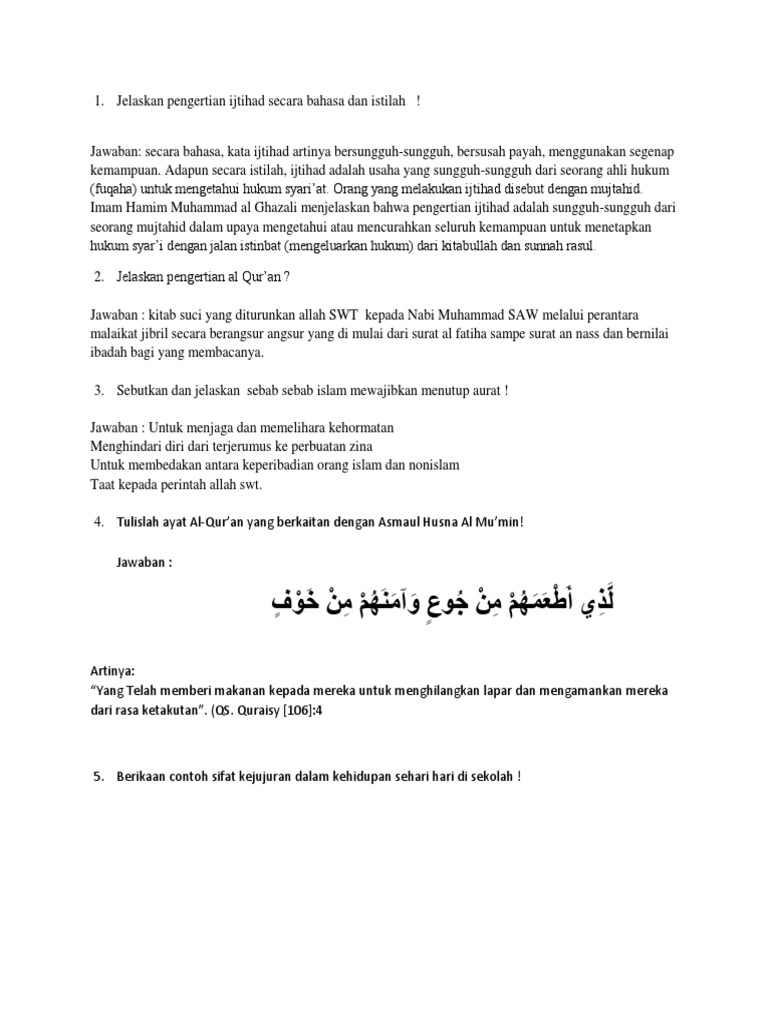 1. Jelaskan pengertian ijtihad secara bahasa dan istilah !

Jawaban: secara bahasa, kata ijtihad artinya bersungguh-sungguh, bersusah payah, menggunakan segenap kemampuan. Adapun secara istilah, ijtihad adalah usaha yang sungguh-sungguh dari seorang ahli hukum (fuqaha) untuk mengetahui hukum syari'at. Orang yang melakukan ijtihad disebut dengan mujtahid. Imam Hamim Muhammad al Ghazali menjelaskan bahwa pengertian ijtihad adalah sungguh-sungguh dari seorang mujtahid dalam upaya mengetahui atau mencurahkan seluruh kemampuan untuk menetapkan hukum syar'i dengan jalan istinbat (mengeluarkan hukum) dari kitabullah dan sunnah rasul.

2. Jelaskan pengertian al Qur'an ?

Jawaban : kitab suci yang diturunkan allah SWT kepada Nabi Muhammad SAW melalui perantara malaikat jibril secara berangsur angsur yang di mulai dari surat al fatiha sampe surat an nass dan bernilai ibadah bagi yang membacanya.

3. Sebutkan dan jelaskan sebab sebab islam mewajibkan menutup aurat !

Jawaban : Untuk menjaga dan memelihara kehormatan
Menghindari diri dari terjerumus ke perbuatan zina
Untuk membedakan antara keperibadian orang islam dan nonislam
Taat kepada perintah allah swt.

4. Tulislah ayat Al-Qur'an yang berkaitan dengan Asmaul Husna Al Mu'min!

Jawaban :

لَّذِي أَطْعَمَهُمْ مِنْ جُوعٍ وَآمَنَهُمْ مِنْ خَوْفٍ

Artinya:
"Yang Telah memberi makanan kepada mereka untuk menghilangkan lapar dan mengamankan mereka dari rasa ketakutan". (QS. Quraisy [106]:4

5. Berikaan contoh sifat kejujuran dalam kehidupan sehari hari di sekolah !